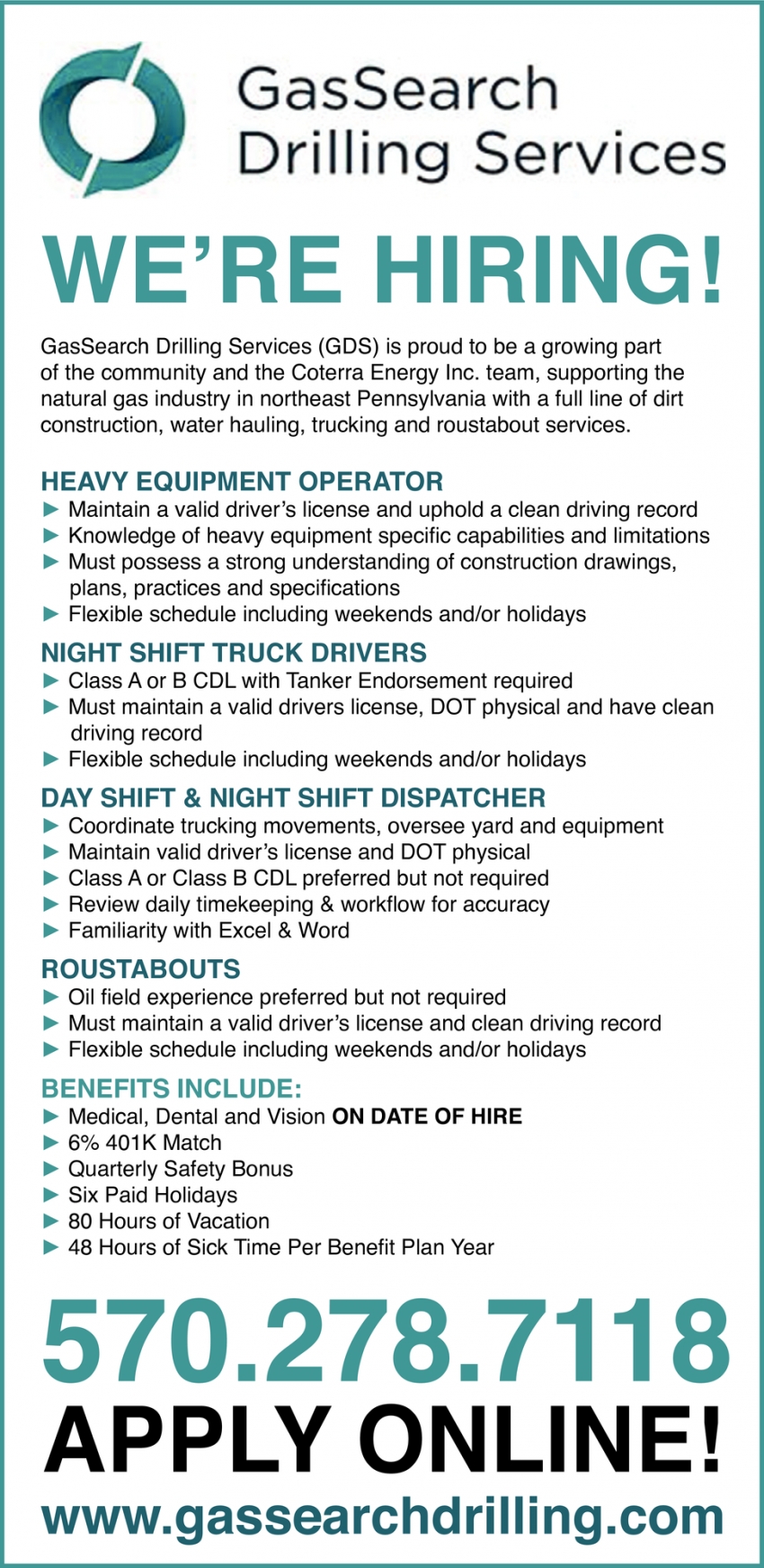 GasSearch Drilling Services

WE'RE HIRING!

GasSearch Drilling Services (GDS) is proud to be a growing part of the community and the Coterra Energy Inc. team, supporting the natural gas industry in northeast Pennsylvania with a full line of dirt construction, water hauling, trucking and roustabout services.

HEAVY EQUIPMENT OPERATOR
► Maintain a valid driver's license and uphold a clean driving record
► Knowledge of heavy equipment specific capabilities and limitations
► Must possess a strong understanding of construction drawings, plans, practices and specifications
► Flexible schedule including weekends and/or holidays

NIGHT SHIFT TRUCK DRIVERS
► Class A or B CDL with Tanker Endorsement required
► Must maintain a valid drivers license, DOT physical and have clean driving record
► Flexible schedule including weekends and/or holidays

DAY SHIFT & NIGHT SHIFT DISPATCHER
► Coordinate trucking movements, oversee yard and equipment
► Maintain valid driver's license and DOT physical
► Class A or Class B CDL preferred but not required
► Review daily timekeeping & workflow for accuracy
► Familiarity with Excel & Word

ROUSTABOUTS
► Oil field experience preferred but not required
► Must maintain a valid driver's license and clean driving record
► Flexible schedule including weekends and/or holidays

BENEFITS INCLUDE:
► Medical, Dental and Vision ON DATE OF HIRE
► 6% 401K Match
► Quarterly Safety Bonus
► Six Paid Holidays
► 80 Hours of Vacation
► 48 Hours of Sick Time Per Benefit Plan Year

570.278.7118
APPLY ONLINE!
www.gassearchdrilling.com